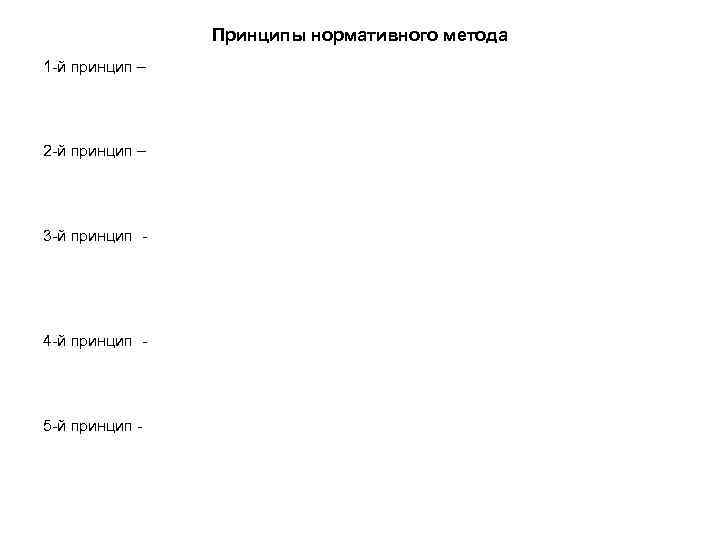 Принципы нормативного метода

1-й принцип –

2-й принцип –

3-й принцип -

4-й принцип -

5-й принцип -